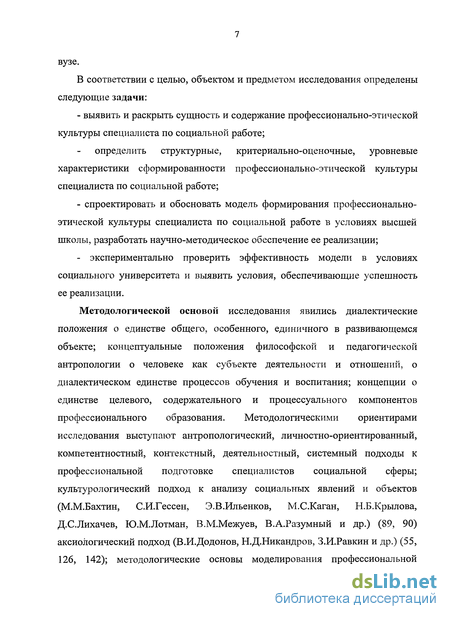 7

вузе.

В соответствии с целью, объектом и предметом исследования определены следующие задачи:

- выявить и раскрыть сущность и содержание профессионально-этической культуры специалиста по социальной работе;

- определить структурные, критериально-оценочные, уровневые характеристики сформированности профессионально-этической культуры специалиста по социальной работе;

- спроектировать и обосновать модель формирования профессионально-этической культуры специалиста по социальной работе в условиях высшей школы, разработать научно-методическое обеспечение ее реализации;

- экспериментально проверить эффективность модели в условиях социального университета и выявить условия, обеспечивающие успешность ее реализации.

Методологической основой исследования явились диалектические положения о единстве общего, особенного, единичного в развивающемся объекте; концептуальные положения философской и педагогической антропологии о человеке как субъекте деятельности и отношений, о диалектическом единстве процессов обучения и воспитания; концепции о единстве целевого, содержательного и процессуального компонентов профессионального образования. Методологическими ориентирами исследования выступают антропологический, личностно-ориентированный, компетентностный, контекстный, деятельностный, системный подходы к профессиональной подготовке специалистов социальной сферы; культурологический подход к анализу социальных явлений и объектов (М.М.Бахтин, С.И.Гессен, Э.В.Ильенков, М.С.Каган, Н.Б.Крылова, Д.С.Лихачев, Ю.М.Лотман, В.М.Межуев, В.А.Разумный и др.) (89, 90) аксиологический подход (В.И.Додонов, Н.Д.Никандров, З.И.Равкин и др.) (55, 126, 142); методологические основы моделирования профессиональной

dsLib.net
библиотека диссертаций